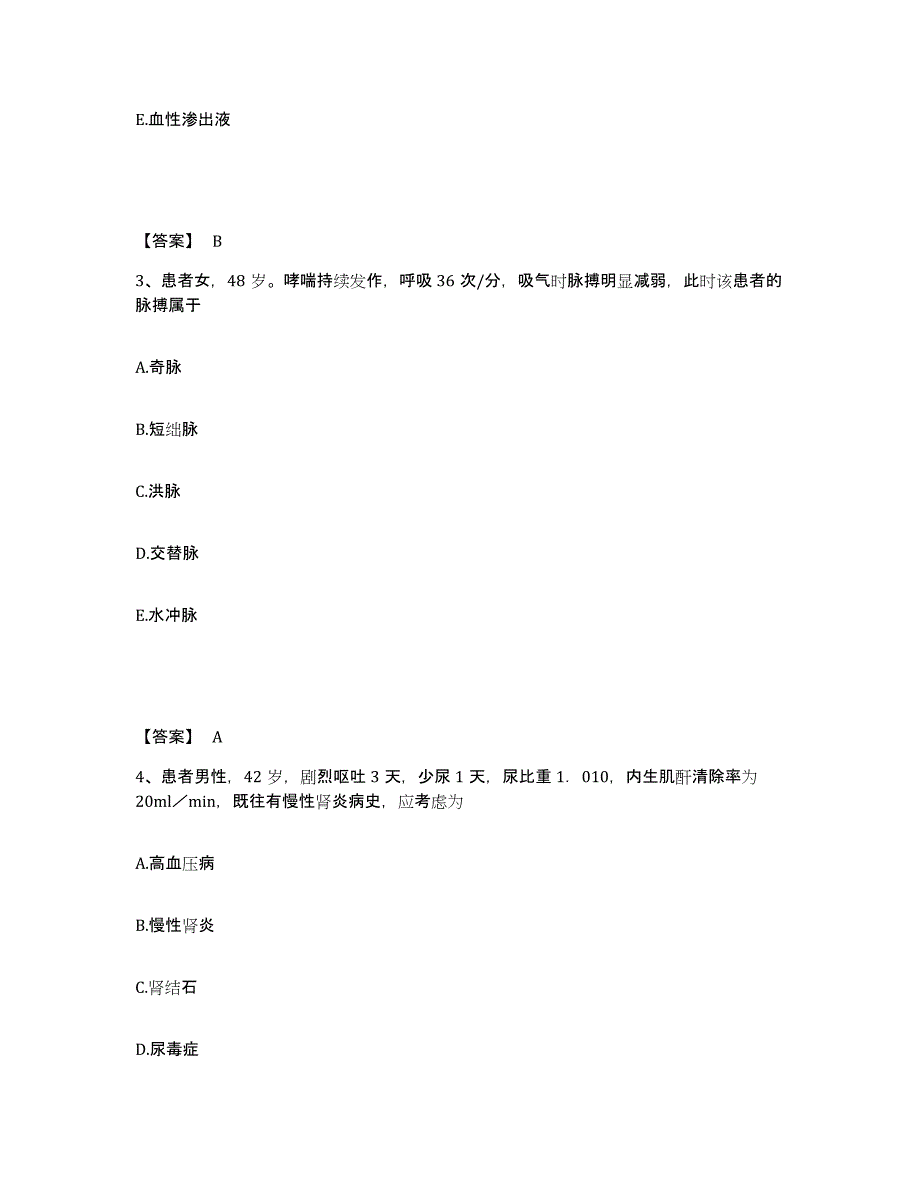 E.血性渗出液

【答案】 B

3、患者女，48 岁。哮喘持续发作，呼吸 36 次/分，吸气时脉搏明显减弱，此时该患者的脉搏属于

A.奇脉

B.短绌脉

C.洪脉

D.交替脉

E.水冲脉

【答案】 A

4、患者男性，42 岁，剧烈呕吐 3 天，少尿 1 天，尿比重 1．010，内生肌酐清除率为 20ml／min，既往有慢性肾炎病史，应考虑为

A.高血压病

B.慢性肾炎

C.肾结石

D.尿毒症